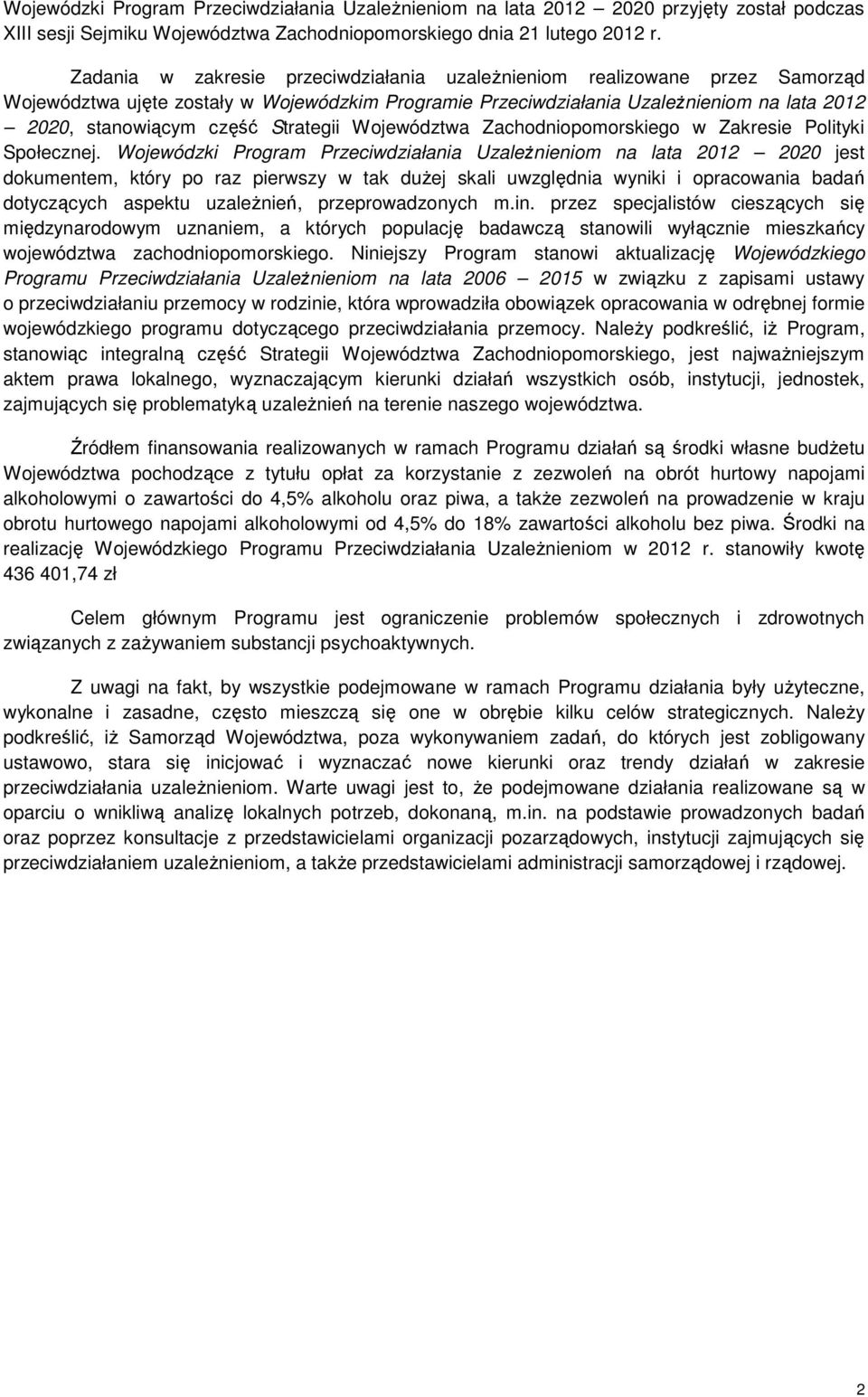 Wojewódzki Program Przeciwdziałania Uzależnieniom na lata 2012 — 2020 przyjęty został podczas XIII sesji Sejmiku Województwa Zachodniopomorskiego dnia 21 lutego 2012 r.

Zadania w zakresie przeciwdziałania uzależnieniom realizowane przez Samorząd Województwa ujęte zostały w Wojewódzkim Programie Przeciwdziałania Uzależnieniom na lata 2012 — 2020, stanowiącym część Strategii Województwa Zachodniopomorskiego w Zakresie Polityki Społecznej. Wojewódzki Program Przeciwdziałania Uzależnieniom na lata 2012 — 2020 jest dokumentem, który po raz pierwszy w tak dużej skali uwzględnia wyniki i opracowania badań dotyczących aspektu uzależnień, przeprowadzonych m.in. przez specjalistów cieszących się międzynarodowym uznaniem, a których populację badawczą stanowili wyłącznie mieszkańcy województwa zachodniopomorskiego. Niniejszy Program stanowi aktualizację Wojewódzkiego Programu Przeciwdziałania Uzależnieniom na lata 2006 — 2015 w związku z zapisami ustawy o przeciwdziałaniu przemocy w rodzinie, która wprowadziła obowiązek opracowania w odrębnej formie wojewódzkiego programu dotyczącego przeciwdziałania przemocy. Należy podkreślić, iż Program, stanowiąc integralną część Strategii Województwa Zachodniopomorskiego, jest najważniejszym aktem prawa lokalnego, wyznaczającym kierunki działań wszystkich osób, instytucji, jednostek, zajmujących się problematyką uzależnień na terenie naszego województwa.

Źródłem finansowania realizowanych w ramach Programu działań są środki własne budżetu Województwa pochodzące z tytułu opłat za korzystanie z zezwoleń na obrót hurtowy napojami alkoholowymi o zawartości do 4,5% alkoholu oraz piwa, a także zezwoleń na prowadzenie w kraju obrotu hurtowego napojami alkoholowymi od 4,5% do 18% zawartości alkoholu bez piwa. Środki na realizację Wojewódzkiego Programu Przeciwdziałania Uzależnieniom w 2012 r. stanowiły kwotę 436 401,74 zł

Celem głównym Programu jest ograniczenie problemów społecznych i zdrowotnych związanych z zażywaniem substancji psychoaktywnych.

Z uwagi na fakt, by wszystkie podejmowane w ramach Programu działania były użyteczne, wykonalne i zasadne, często mieszczą się one w obrębie kilku celów strategicznych. Należy podkreślić, iż Samorząd Województwa, poza wykonywaniem zadań, do których jest zobligowany ustawowo, stara się inicjować i wyznaczać nowe kierunki oraz trendy działań w zakresie przeciwdziałania uzależnieniom. Warte uwagi jest to, że podejmowane działania realizowane są w oparciu o wnikliwą analizę lokalnych potrzeb, dokonaną, m.in. na podstawie prowadzonych badań oraz poprzez konsultacje z przedstawicielami organizacji pozarządowych, instytucji zajmujących się przeciwdziałaniem uzależnieniom, a także przedstawicielami administracji samorządowej i rządowej.

2